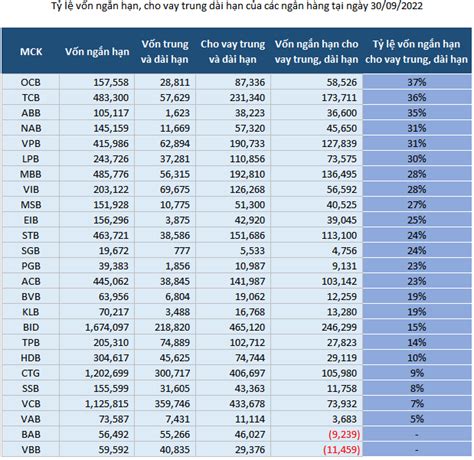 Tỷ lệ vốn ngắn hạn, cho vay trung dài hạn của các ngân hàng tại ngày 30/09/2022

| MCK | Vốn ngắn hạn | Vốn trung và dài hạn | Cho vay trung và dài hạn | Vốn ngắn hạn cho vay trung, dài hạn | Tỷ lệ vốn ngắn hạn cho vay trung, dài hạn |
|---|---|---|---|---|---|
| OCB | 157,558 | 28,811 | 87,336 | 58,526 | 37% |
| TCB | 483,300 | 57,629 | 231,340 | 173,711 | 36% |
| ABB | 105,117 | 1,623 | 38,223 | 36,600 | 35% |
| NAB | 145,159 | 11,669 | 57,320 | 45,650 | 31% |
| VPB | 415,986 | 62,894 | 190,733 | 127,839 | 31% |
| LPB | 243,726 | 37,281 | 110,856 | 73,575 | 30% |
| MBB | 485,776 | 56,315 | 192,810 | 136,495 | 28% |
| VIB | 203,122 | 69,675 | 126,268 | 56,592 | 28% |
| MSB | 151,928 | 10,775 | 51,300 | 40,525 | 27% |
| EIB | 156,296 | 3,875 | 42,920 | 39,045 | 25% |
| STB | 463,721 | 38,586 | 151,686 | 113,100 | 24% |
| SGB | 19,672 | 777 | 5,533 | 4,756 | 24% |
| PGB | 39,383 | 1,856 | 10,987 | 9,131 | 23% |
| ACB | 445,062 | 38,845 | 141,987 | 103,142 | 23% |
| BVB | 63,956 | 6,804 | 19,062 | 12,259 | 19% |
| KLB | 70,217 | 3,488 | 16,768 | 13,280 | 19% |
| BID | 1,674,097 | 218,820 | 465,120 | 246,299 | 15% |
| TPB | 205,310 | 74,889 | 102,712 | 27,823 | 14% |
| HDB | 304,617 | 45,625 | 74,744 | 29,119 | 10% |
| CTG | 1,202,699 | 300,717 | 406,697 | 105,980 | 9% |
| SSB | 155,599 | 31,605 | 43,363 | 11,758 | 8% |
| VCB | 1,125,815 | 359,746 | 433,678 | 73,932 | 7% |
| VAB | 73,587 | 7,431 | 11,114 | 3,683 | 5% |
| BAB | 56,492 | 55,266 | 46,027 | (9,239) | - |
| VBB | 59,592 | 40,835 | 29,376 | (11,459) | - |